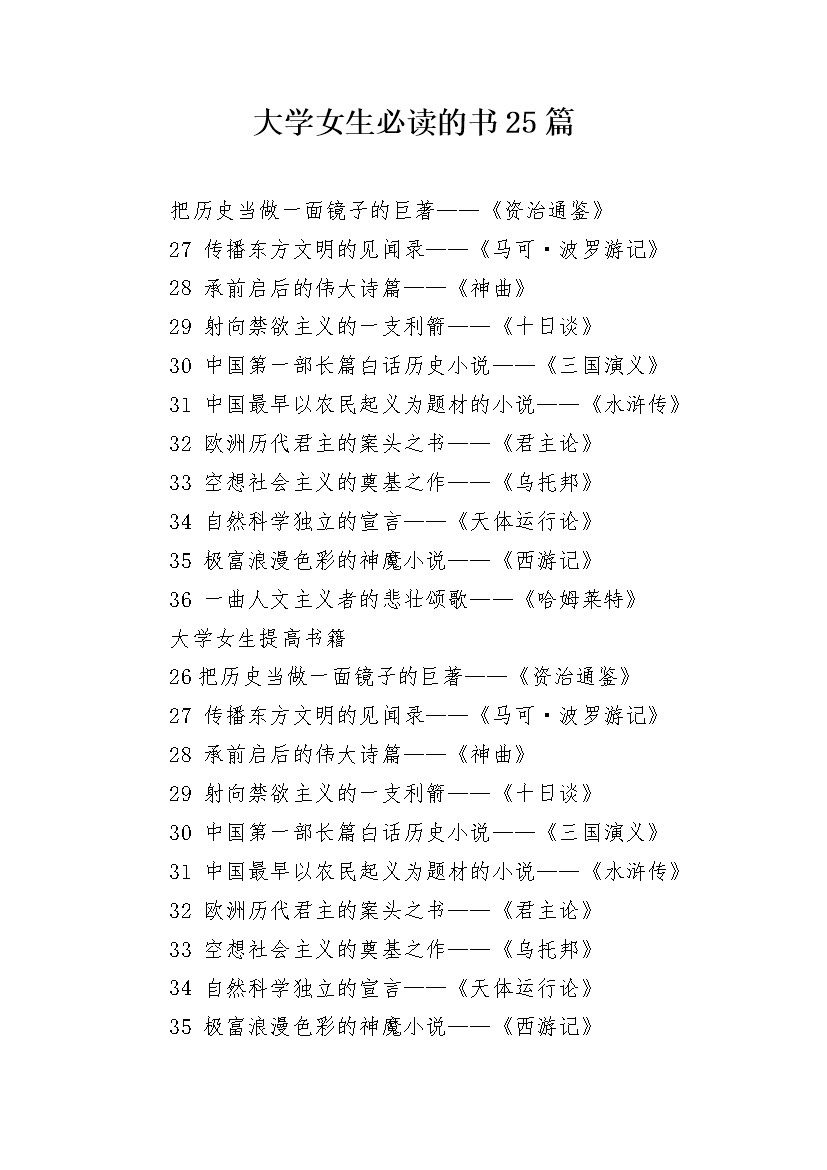 大学女生必读的书25篇

把历史当做一面镜子的巨著——《资治通鉴》

27 传播东方文明的见闻录——《马可·波罗游记》

28 承前启后的伟大诗篇——《神曲》

29 射向禁欲主义的一支利箭——《十日谈》

30 中国第一部长篇白话历史小说——《三国演义》

31 中国最早以农民起义为题材的小说——《水浒传》

32 欧洲历代君主的案头之书——《君主论》

33 空想社会主义的奠基之作——《乌托邦》

34 自然科学独立的宣言——《天体运行论》

35 极富浪漫色彩的神魔小说——《西游记》

36 一曲人文主义者的悲壮颂歌——《哈姆莱特》

大学女生提高书籍

26把历史当做一面镜子的巨著——《资治通鉴》

27 传播东方文明的见闻录——《马可·波罗游记》

28 承前启后的伟大诗篇——《神曲》

29 射向禁欲主义的一支利箭——《十日谈》

30 中国第一部长篇白话历史小说——《三国演义》

31 中国最早以农民起义为题材的小说——《水浒传》

32 欧洲历代君主的案头之书——《君主论》

33 空想社会主义的奠基之作——《乌托邦》

34 自然科学独立的宣言——《天体运行论》

35 极富浪漫色彩的神魔小说——《西游记》